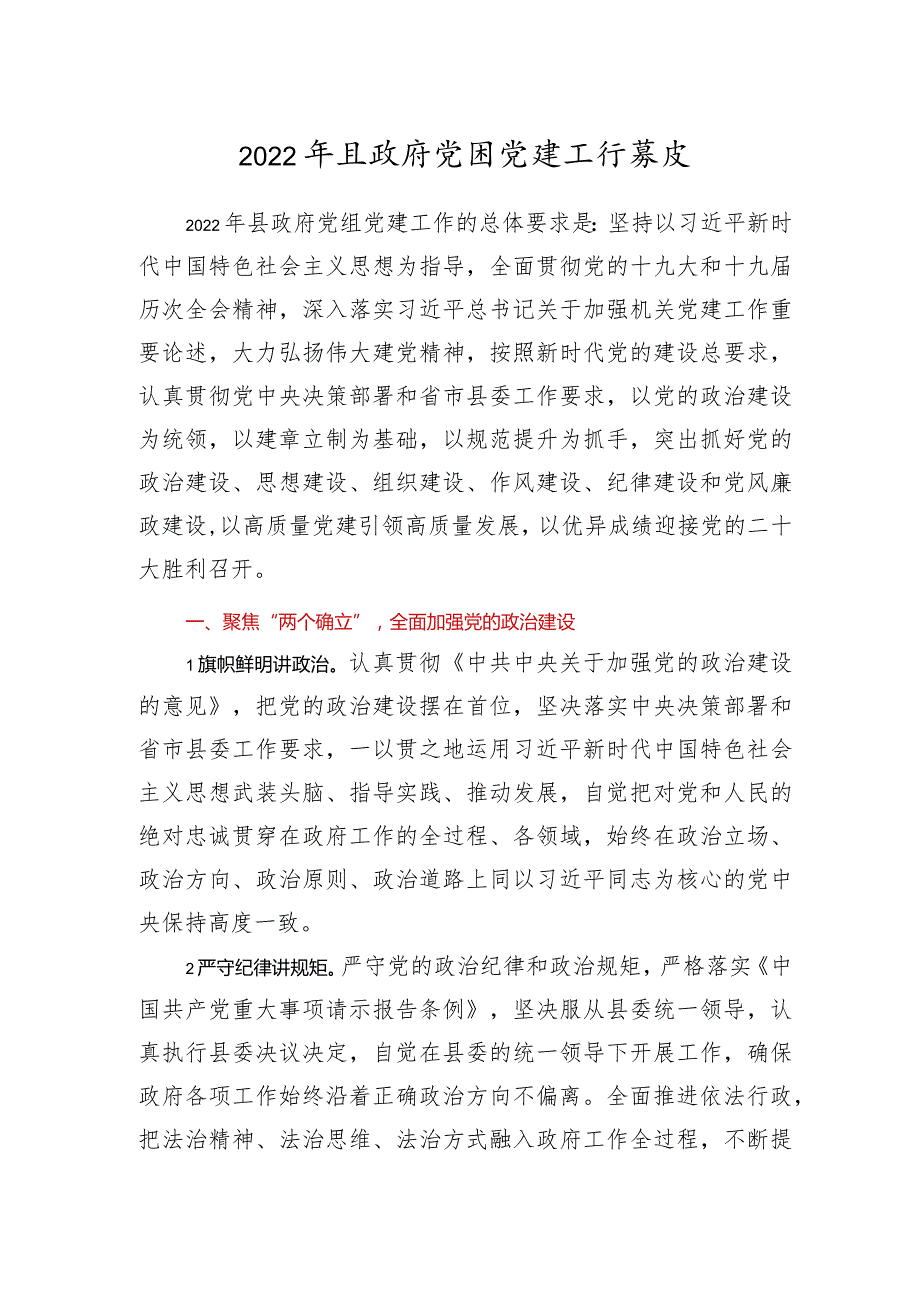 2022年且政府党困党建工行募皮

2022年县政府党组党建工作的总体要求是：坚持以习近平新时代中国特色社会主义思想为指导，全面贯彻党的十九大和十九届历次全会精神，深入落实习近平总书记关于加强机关党建工作重要论述，大力弘扬伟大建党精神，按照新时代党的建设总要求，认真贯彻党中央决策部署和省市县委工作要求，以党的政治建设为统领，以建章立制为基础，以规范提升为抓手，突出抓好党的政治建设、思想建设、组织建设、作风建设、纪律建设和党风廉政建设，以高质量党建引领高质量发展，以优异成绩迎接党的二十大胜利召开。

一、聚焦“两个确立”，全面加强党的政治建设

1旗帜鲜明讲政治。认真贯彻《中共中央关于加强党的政治建设的意见》，把党的政治建设摆在首位，坚决落实中央决策部署和省市县委工作要求，一以贯之地运用习近平新时代中国特色社会主义思想武装头脑、指导实践、推动发展，自觉把对党和人民的绝对忠诚贯穿在政府工作的全过程、各领域，始终在政治立场、政治方向、政治原则、政治道路上同以习近平同志为核心的党中央保持高度一致。

2严守纪律讲规矩。严守党的政治纪律和政治规矩，严格落实《中国共产党重大事项请示报告条例》，坚决服从县委统一领导，认真执行县委决议决定，自觉在县委的统一领导下开展工作，确保政府各项工作始终沿着正确政治方向不偏离。全面推进依法行政，把法治精神、法治思维、法治方式融入政府工作全过程，不断提